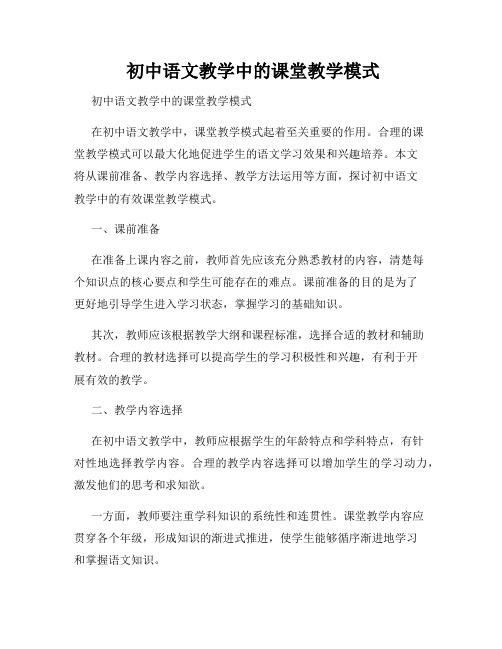 初中语文教学中的课堂教学模式

初中语文教学中的课堂教学模式

在初中语文教学中，课堂教学模式起着至关重要的作用。合理的课堂教学模式可以最大化地促进学生的语文学习效果和兴趣培养。本文将从课前准备、教学内容选择、教学方法运用等方面，探讨初中语文教学中的有效课堂教学模式。

一、课前准备

在准备上课内容之前，教师首先应该充分熟悉教材的内容，清楚每个知识点的核心要点和学生可能存在的难点。课前准备的目的是为了更好地引导学生进入学习状态，掌握学习的基础知识。

其次，教师应该根据教学大纲和课程标准，选择合适的教材和辅助教材。合理的教材选择可以提高学生的学习积极性和兴趣，有利于开展有效的教学。

二、教学内容选择

在初中语文教学中，教师应根据学生的年龄特点和学科特点，有针对性地选择教学内容。合理的教学内容选择可以增加学生的学习动力，激发他们的思考和求知欲。

一方面，教师要注重学科知识的系统性和连贯性。课堂教学内容应贯穿各个年级，形成知识的渐进式推进，使学生能够循序渐进地学习和掌握语文知识。